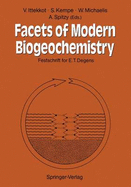 V. Ittekkot · S. Kempe · W. Michaelis
A. Spitzy (Eds.)

Facets of Modern Biogeochemistry

Festschrift for E.T. Degens

Springer-Verlag